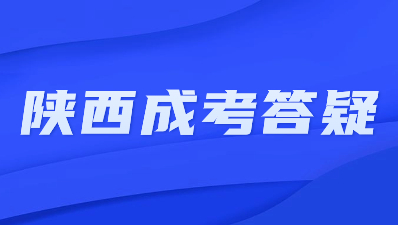 陕西成考答疑